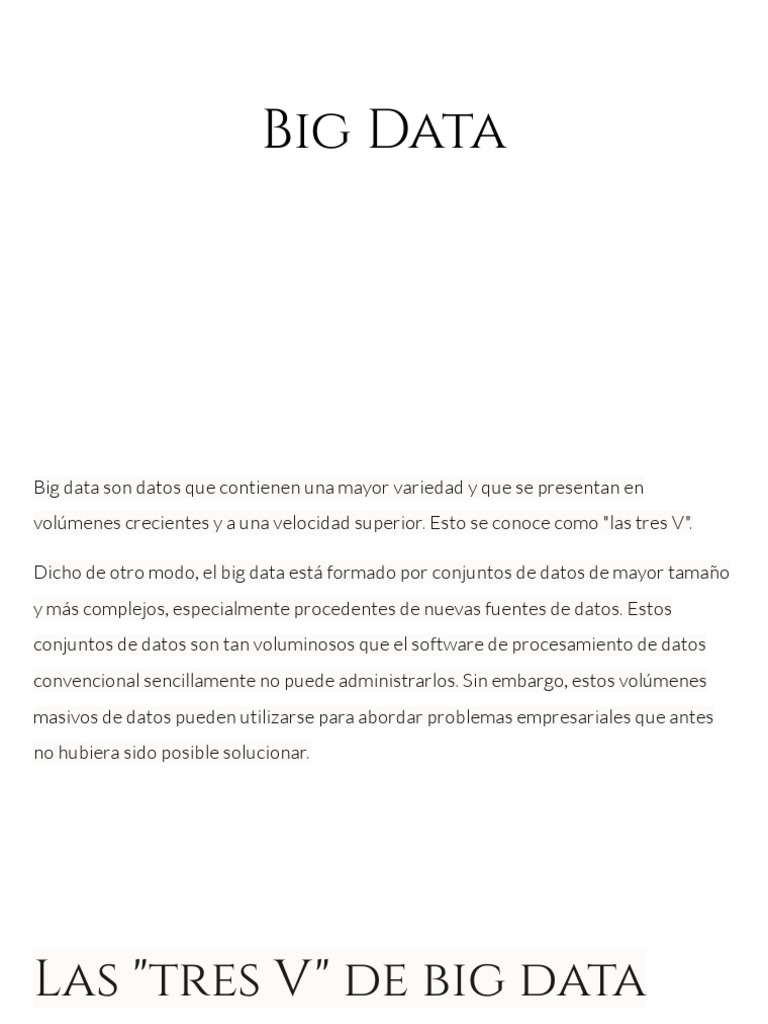 Big Data

Big data son datos que contienen una mayor variedad y que se presentan en volúmenes crecientes y a una velocidad superior. Esto se conoce como "las tres V".

Dicho de otro modo, el big data está formado por conjuntos de datos de mayor tamaño y más complejos, especialmente procedentes de nuevas fuentes de datos. Estos conjuntos de datos son tan voluminosos que el software de procesamiento de datos convencional sencillamente no puede administrarlos. Sin embargo, estos volúmenes masivos de datos pueden utilizarse para abordar problemas empresariales que antes no hubiera sido posible solucionar.

Las "tres V" de big data